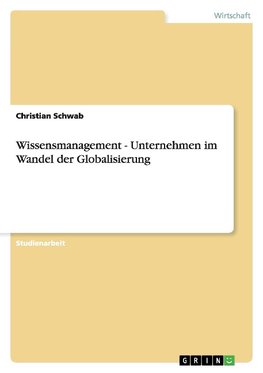 Wirtschaft

Christian Schwab

Wissensmanagement - Unternehmen im Wandel der Globalisierung

Studienarbeit

GRIN